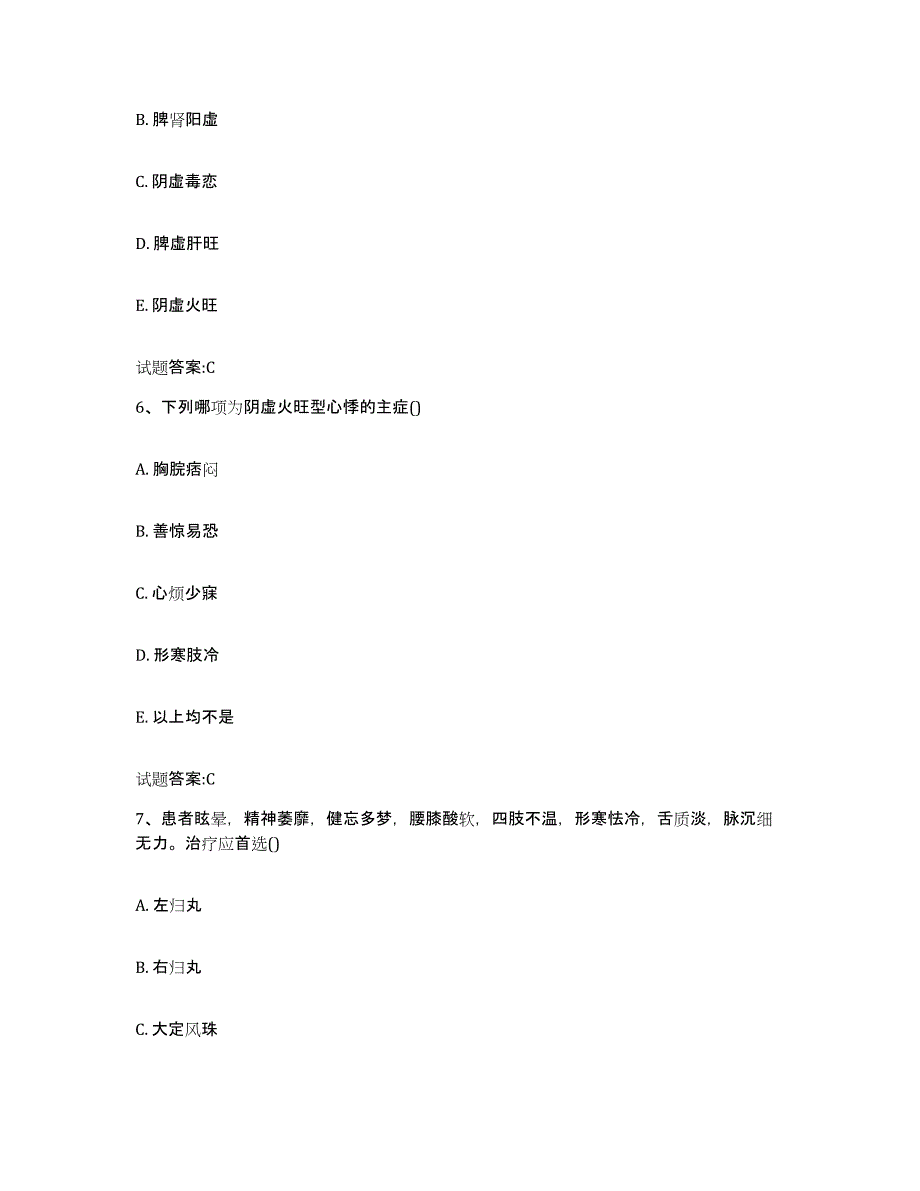 B. 脾肾阳虚

C. 阴虚毒恋

D. 脾虚肝旺

E. 阴虚火旺

试题答案:C

6、下列哪项为阴虚火旺型心悸的主症()

A. 胸脘痞闷

B. 善惊易恐

C. 心烦少寐

D. 形寒肢冷

E. 以上均不是

试题答案:C

7、患者眩晕，精神萎靡，健忘多梦，腰膝酸软，四肢不温，形寒怯冷，舌质淡，脉沉细无力。治疗应首选()

A. 左归丸

B. 右归丸

C. 大定风珠